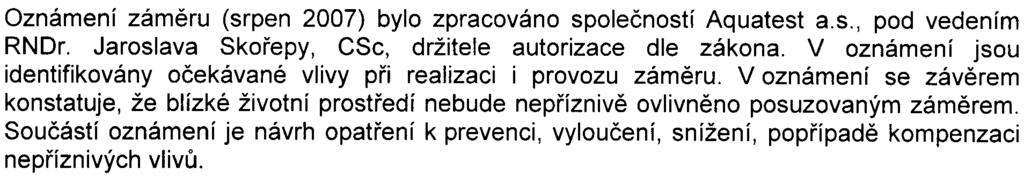 Oznámení záměru (srpen 2007) bylo zpracováno společností Aquatest a.s., pod vedením RNDr. Jaroslava Skořepy, CSc, držitele autorizace dle zákona. V oznámení jsou identifikovány očekávané vlivy při realizaci i provozu záměru. V oznámení se závěrem konstatuje, že blízké životní prostředí nebude nepříznivě ovlivněno posuzovaným záměrem. Součástí oznámení je návrh opatření k prevenci, vyloučení, snížení, popřípadě kompenzaci nepříznivých vlivů.